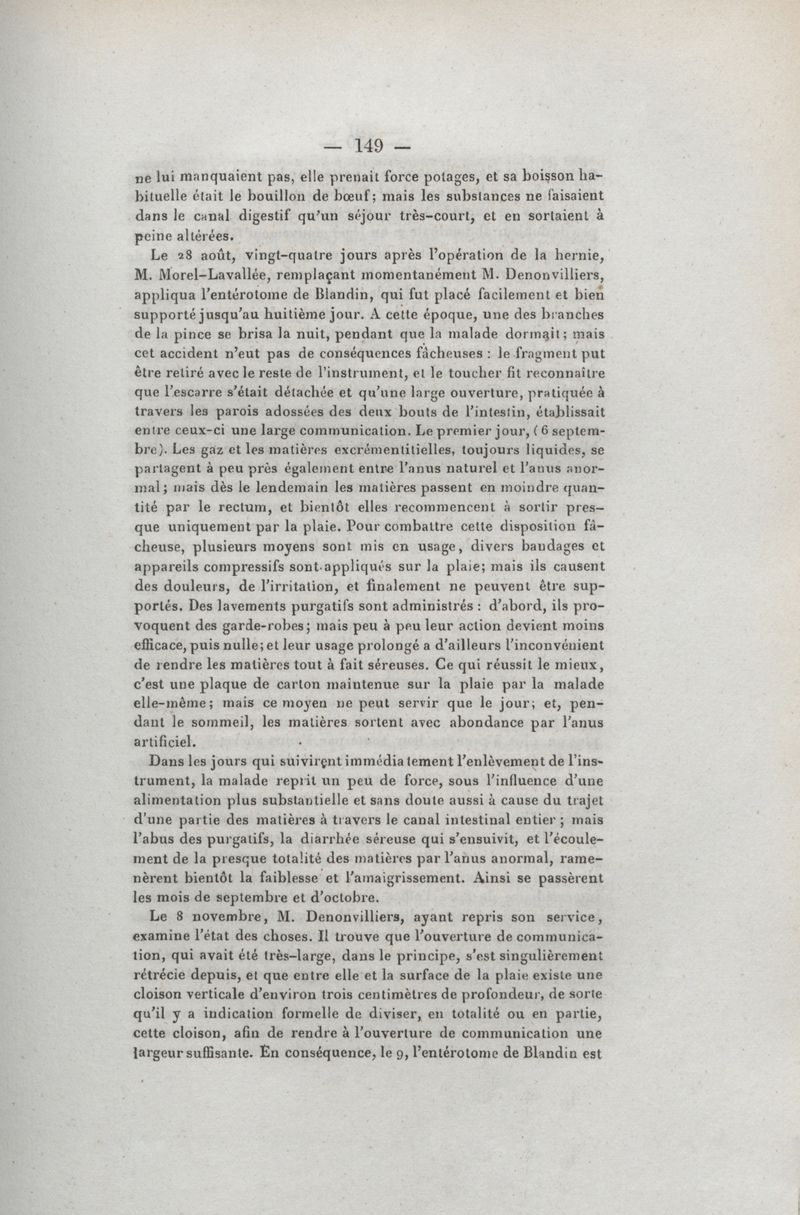 — 149 —

ne lui manquaient pas, elle prenait force potages, et sa boisson habituelle était le bouillon de bœuf; mais les substances ne faisaient dans le canal digestif qu'un séjour très-court, et en sortaient à peine altérées.

Le 28 août, vingt-quatre jours après l'opération de la hernie, M. Morel-Lavallée, remplaçant momentanément M. Denonvilliers, appliqua l'entérotome de Blandin, qui fut placé facilement et bien supporté jusqu'au huitième jour. A cette époque, une des branches de la pince se brisa la nuit, pendant que la malade dormait; mais cet accident n'eut pas de conséquences fâcheuses : le fragment put être retiré avec le reste de l'instrument, et le toucher fit reconnaître que l'escarre s'était détachée et qu'une large ouverture, pratiquée à travers les parois adossées des deux bouts de l'intestin, établissait entre ceux-ci une large communication. Le premier jour, (6 septembre). Les gaz et les matières excrémentitielles, toujours liquides, se partagent à peu près également entre l'anus naturel et l'anus anormal; mais dès le lendemain les matières passent en moindre quantité par le rectum, et bientôt elles recommencent à sortir presque uniquement par la plaie. Pour combattre cette disposition fâcheuse, plusieurs moyens sont mis en usage, divers bandages et appareils compressifs sont appliqués sur la plaie; mais ils causent des douleurs, de l'irritation, et finalement ne peuvent être supportés. Des lavements purgatifs sont administrés : d'abord, ils provoquent des garde-robes; mais peu à peu leur action devient moins efficace, puis nulle; et leur usage prolongé a d'ailleurs l'inconvénient de rendre les matières tout à fait séreuses. Ce qui réussit le mieux, c'est une plaque de carton maintenue sur la plaie par la malade elle-même; mais ce moyen ne peut servir que le jour; et, pendant le sommeil, les matières sortent avec abondance par l'anus artificiel.

Dans les jours qui suivirent immédiatement l'enlèvement de l'instrument, la malade reprit un peu de force, sous l'influence d'une alimentation plus substantielle et sans doute aussi à cause du trajet d'une partie des matières à travers le canal intestinal entier; mais l'abus des purgatifs, la diarrhée séreuse qui s'ensuivit, et l'écoulement de la presque totalité des matières par l'anus anormal, ramenèrent bientôt la faiblesse et l'amaigrissement. Ainsi se passèrent les mois de septembre et d'octobre.

Le 8 novembre, M. Denonvilliers, ayant repris son service, examine l'état des choses. Il trouve que l'ouverture de communication, qui avait été très-large, dans le principe, s'est singulièrement rétrécie depuis, et que entre elle et la surface de la plaie existe une cloison verticale d'environ trois centimètres de profondeur, de sorte qu'il y a indication formelle de diviser, en totalité ou en partie, cette cloison, afin de rendre à l'ouverture de communication une largeur suffisante. En conséquence, le 9, l'entérotome de Blandin est